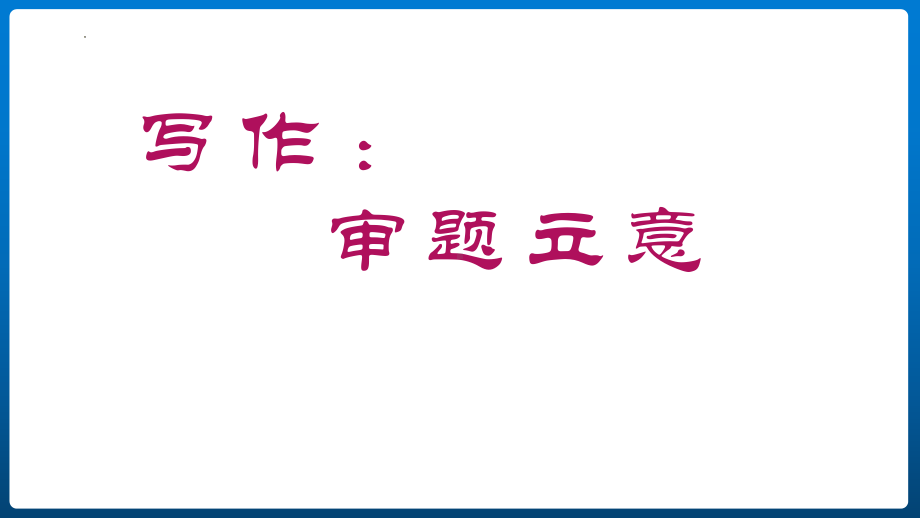 写作：
审题立意